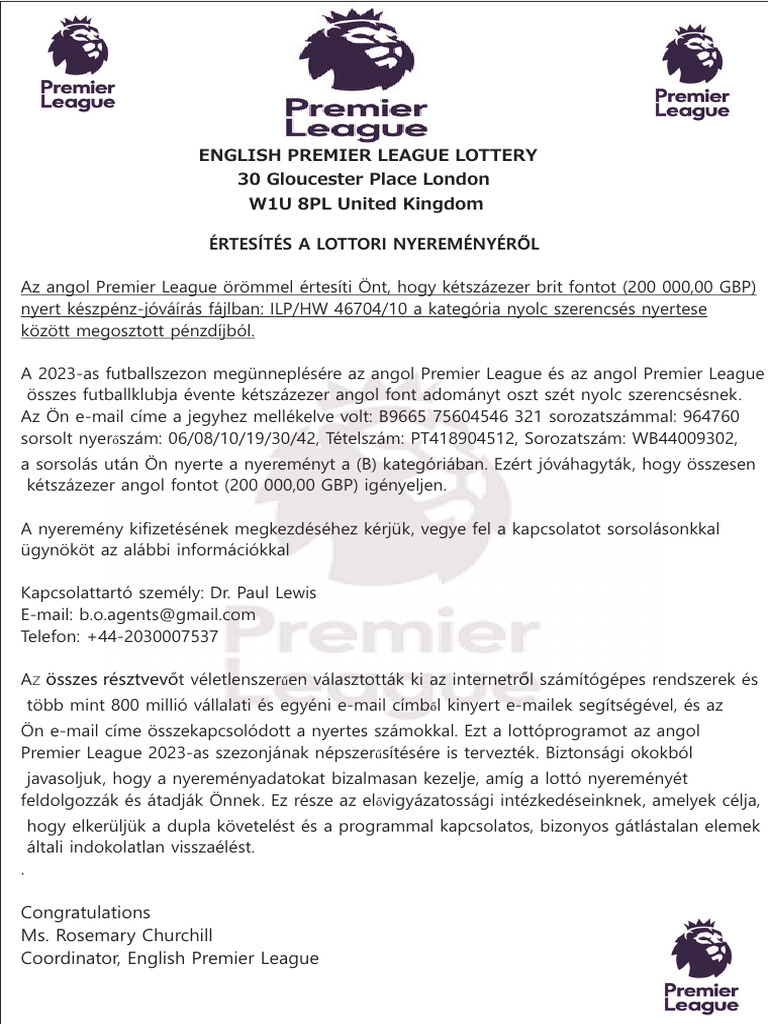 Premier League

Premier League

Premier League

ENGLISH PREMIER LEAGUE LOTTERY
30 Gloucester Place London
W1U 8PL United Kingdom

ÉRTESÍTÉS A LOTTORI NYEREMÉNYÉRŐL

Az angol Premier League örömmel értesíti Önt, hogy kétszázezer brit fontot (200 000,00 GBP) nyert készpénz-jóváírás fájlban: ILP/HW 46704/10 a kategória nyolc szerencsés nyertese között megosztott pénzdíjból.

A 2023-as futballszezon megünneplésére az angol Premier League és az angol Premier League összes futballklubja évente kétszázezer angol font adományt oszt szét nyolc szerencsésnek. Az Ön e-mail címe a jegyhez mellékelve volt: B9665 75604546 321 sorozatszámmal: 964760 sorsolt nyerőszám: 06/08/10/19/30/42, Tételszám: PT418904512, Sorozatszám: WB44009302, a sorsolás után Ön nyerte a nyereményt a (B) kategóriában. Ezért jóváhagyták, hogy összesen kétszázezer angol fontot (200 000,00 GBP) igényeljen.

A nyeremény kifizetésének megkezdéséhez kérjük, vegye fel a kapcsolatot sorsolásonkkal ügynököt az alábbi információkkal

Kapcsolattartó személy: Dr. Paul Lewis
E-mail: b.o.agents@gmail.com
Telefon: +44-2030007537

Az összes résztvevőt véletlenszerűen választották ki az internetről számítógépes rendszerek és több mint 800 millió vállalati és egyéni e-mail címből kinyert e-mailek segítségével, és az Ön e-mail címe összekapcsolódott a nyertes számokkal. Ezt a lottóprogramot az angol Premier League 2023-as szezonjának népszerűsítésére is tervezték. Biztonsági okokból javasoljuk, hogy a nyereményadatokat bizalmasan kezelje, amíg a lottó nyereményét feldolgozzák és átadják Önnek. Ez része az elővigyázatossági intézkedéseinknek, amelyek célja, hogy elkerüljük a dupla követelést és a programmal kapcsolatos, bizonyos gátlástalan elemek általi indokolatlan visszaélést.
.

Congratulations
Ms. Rosemary Churchill
Coordinator, English Premier League

Premier League